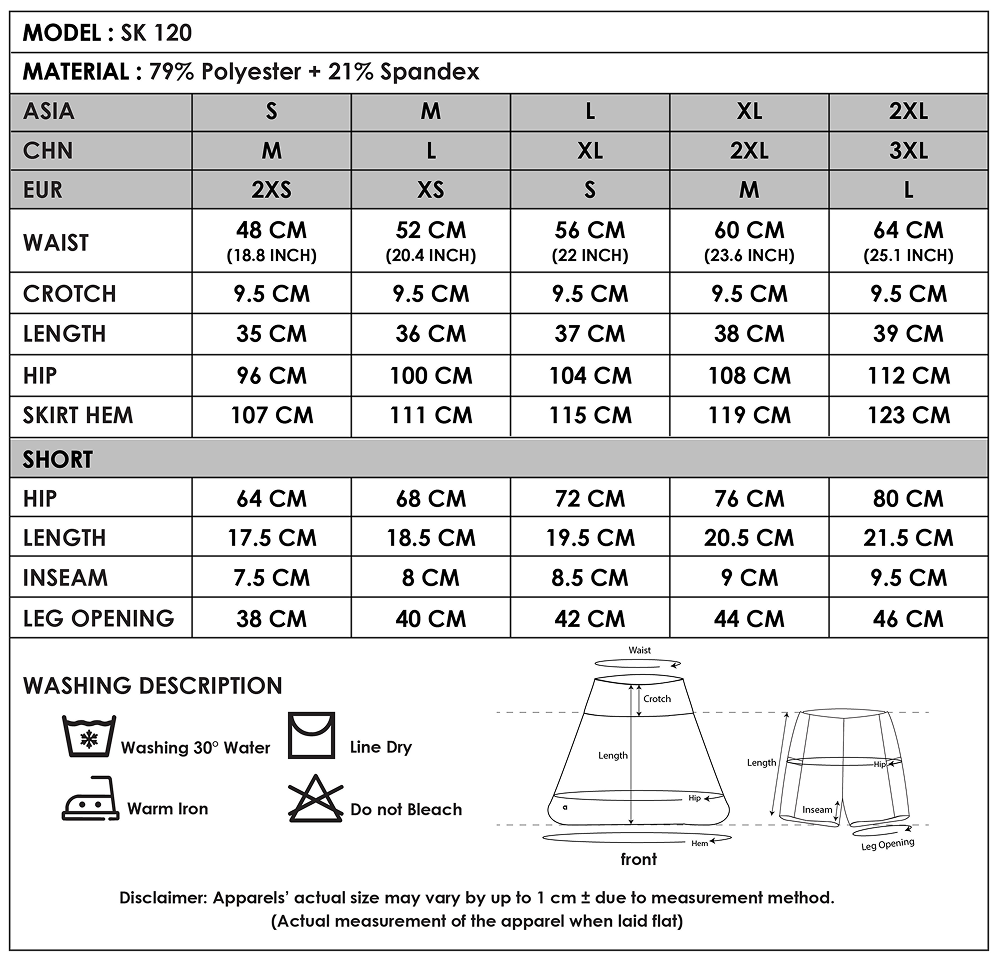 MODEL : SK 120

MATERIAL : 79% Polyester + 21% Spandex

| ASIA | S | M | L | XL | 2XL |
|---|---|---|---|---|---|
| CHN | M | L | XL | 2XL | 3XL |
| EUR | 2XS | XS | S | M | L |
| WAIST | 48 CM (18.8 INCH) | 52 CM (20.4 INCH) | 56 CM (22 INCH) | 60 CM (23.6 INCH) | 64 CM (25.1 INCH) |
| CROTCH | 9.5 CM | 9.5 CM | 9.5 CM | 9.5 CM | 9.5 CM |
| LENGTH | 35 CM | 36 CM | 37 CM | 38 CM | 39 CM |
| HIP | 96 CM | 100 CM | 104 CM | 108 CM | 112 CM |
| SKIRT HEM | 107 CM | 111 CM | 115 CM | 119 CM | 123 CM |
| SHORT | | | | | |
| HIP | 64 CM | 68 CM | 72 CM | 76 CM | 80 CM |
| LENGTH | 17.5 CM | 18.5 CM | 19.5 CM | 20.5 CM | 21.5 CM |
| INSEAM | 7.5 CM | 8 CM | 8.5 CM | 9 CM | 9.5 CM |
| LEG OPENING | 38 CM | 40 CM | 42 CM | 44 CM | 46 CM |

WASHING DESCRIPTION

Washing 30° Water

Line Dry

Warm Iron

Do not Bleach

Waist
Crotch
Length
Hip
Hem
front

Length
Hip
Inseam
Leg Opening

Disclaimer: Apparels' actual size may vary by up to 1 cm ± due to measurement method.
(Actual measurement of the apparel when laid flat)